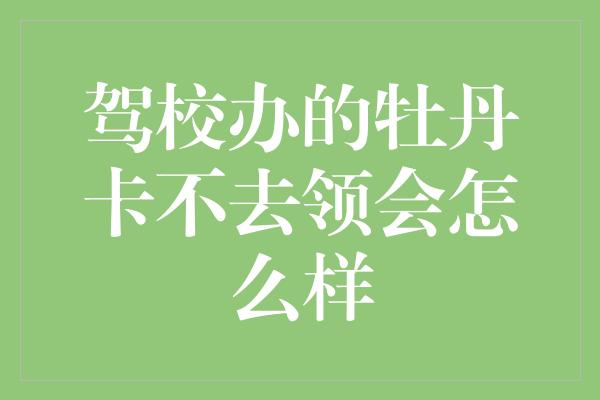 驾校办的牡丹卡不去领会怎么样